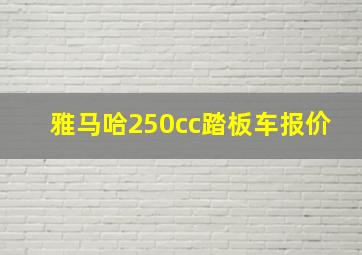 雅马哈250cc踏板车报价